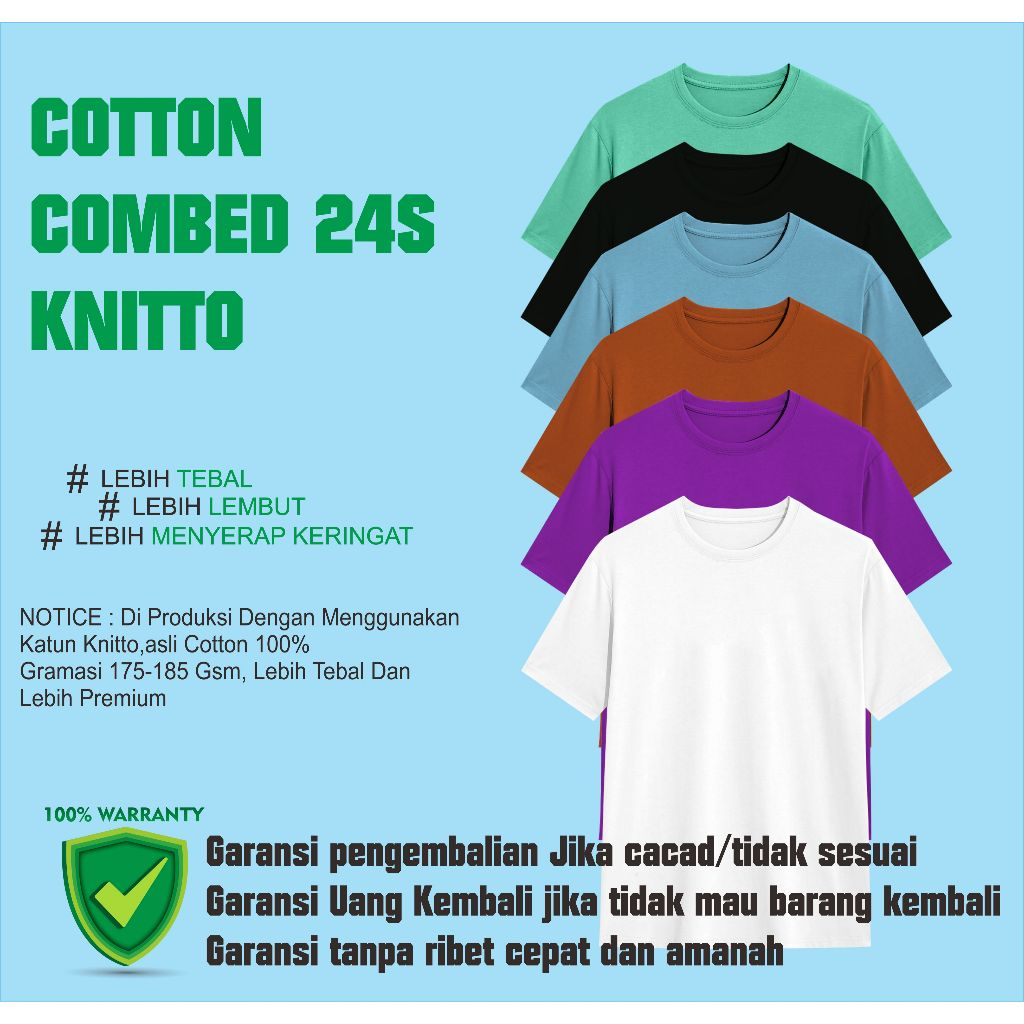 COTTON
COMBED 24S
KNITTO

# LEBIH TEBAL
# LEBIH LEMBUT
# LEBIH MENYERAP KERINGAT

NOTICE : Di Produksi Dengan Menggunakan Katun Knitto,asli Cotton 100%
Gramasi 175-185 Gsm, Lebih Tebal Dan Lebih Premium

100% WARRANTY

Garansi pengembalian Jika cacad/tidak sesuai
Garansi Uang Kembali jika tidak mau barang kembali
Garansi tanpa ribet cepat dan amanah